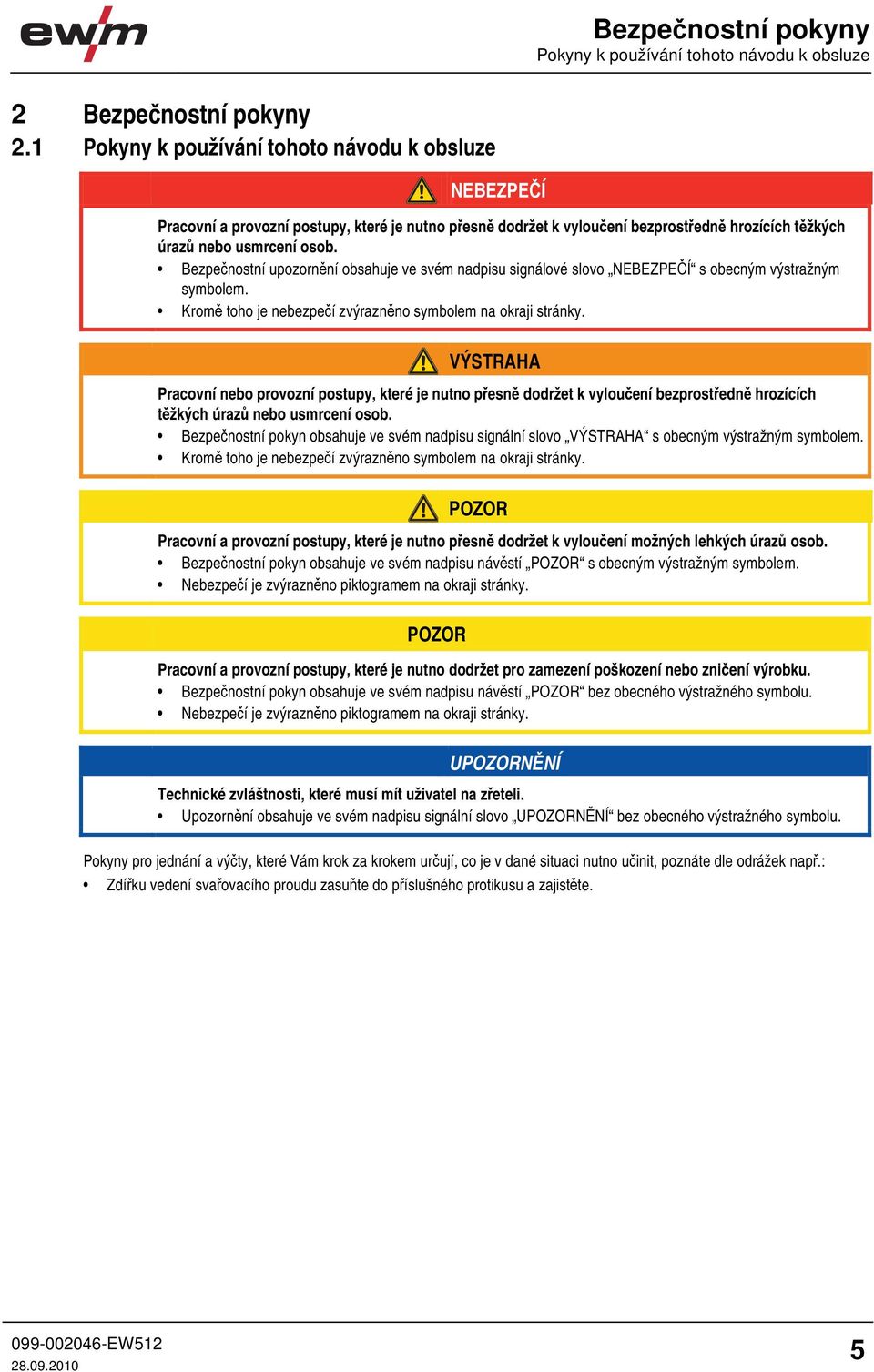 ewm

Bezpečnostní pokyny
Pokyny k používání tohoto návodu k obsluze

2 Bezpečnostní pokyny
2.1 Pokyny k používání tohoto návodu k obsluze

NEBEZPEČÍ

Pracovní a provozní postupy, které je nutno přesně dodržet k vyloučení bezprostředně hrozících těžkých úrazů nebo usmrcení osob.
• Bezpečnostní upozornění obsahuje ve svém nadpisu signálové slovo „NEBEZPEČÍ“ s obecným výstražným symbolem.
• Kromě toho je nebezpečí zvýrazněno symbolem na okraji stránky.

VÝSTRAHA

Pracovní nebo provozní postupy, které je nutno přesně dodržet k vyloučení bezprostředně hrozících těžkých úrazů nebo usmrcení osob.
• Bezpečnostní pokyn obsahuje ve svém nadpisu signální slovo „VÝSTRAHA“ s obecným výstražným symbolem.
• Kromě toho je nebezpečí zvýrazněno symbolem na okraji stránky.

POZOR

Pracovní a provozní postupy, které je nutno přesně dodržet k vyloučení možných lehkých úrazů osob.
• Bezpečnostní pokyn obsahuje ve svém nadpisu návěstí „POZOR“ s obecným výstražným symbolem.
• Nebezpečí je zvýrazněno piktogramem na okraji stránky.

POZOR

Pracovní a provozní postupy, které je nutno dodržet pro zamezení poškození nebo zničení výrobku.
• Bezpečnostní pokyn obsahuje ve svém nadpisu návěstí „POZOR“ bez obecného výstražného symbolu.
• Nebezpečí je zvýrazněno piktogramem na okraji stránky.

UPOZORNĚNÍ

Technické zvláštnosti, které musí mít uživatel na zřeteli.
• Upozornění obsahuje ve svém nadpisu signální slovo „UPOZORNĚNÍ“ bez obecného výstražného symbolu.

Pokyny pro jednání a výčty, které Vám krok za krokem určují, co je v dané situaci nutno učinit, poznáte dle odrážek např.:
• Zdířku vedení svařovacího proudu zasuňte do příslušného protikusu a zajistěte.

099-002046-EW512
28.09.2010
5